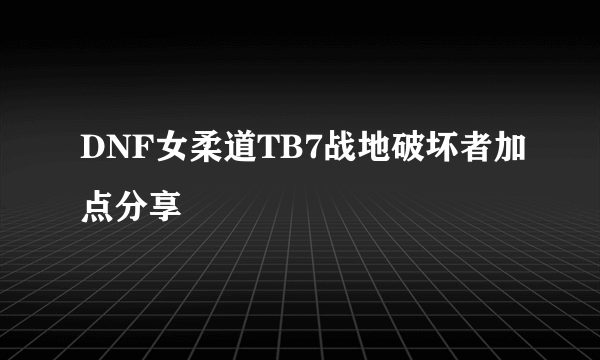 DNF女柔道TB7战地破坏者加点分享